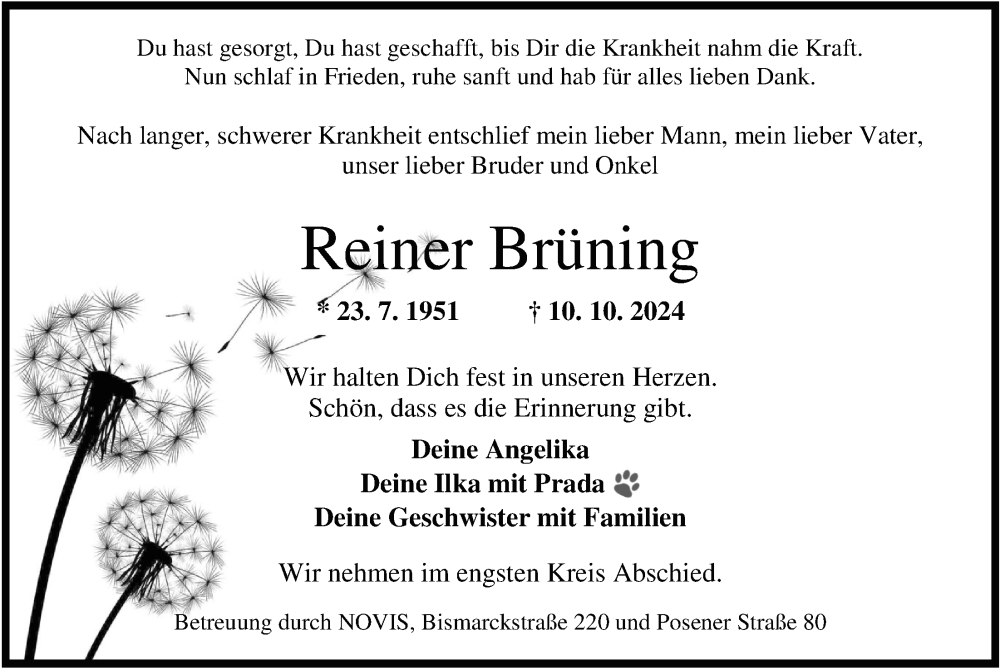 Du hast gesorgt, Du hast geschafft, bis Dir die Krankheit nahm die Kraft.
Nun schlaf in Frieden, ruhe sanft und hab für alles lieben Dank.

Nach langer, schwerer Krankheit entschlief mein lieber Mann, mein lieber Vater, unser lieber Bruder und Onkel

Reiner Brüning

* 23. 7. 1951 † 10. 10. 2024

Wir halten Dich fest in unseren Herzen.
Schön, dass es die Erinnerung gibt.

Deine Angelika
Deine Ilka mit Prada
Deine Geschwister mit Familien

Wir nehmen im engsten Kreis Abschied.

Betreuung durch NOVIS, Bismarckstraße 220 und Posener Straße 80